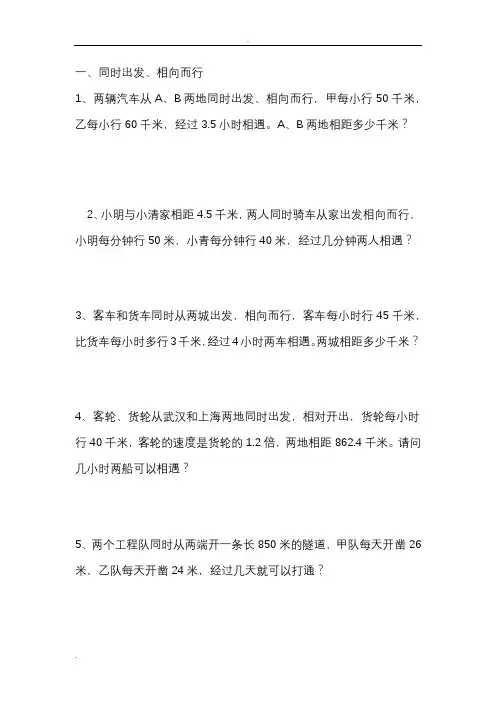 一、同时出发、相向而行

1、两辆汽车从 A、B 两地同时出发、相向而行，甲每小行 50 千米，乙每小行 60 千米，经过 3.5 小时相遇。A、B 两地相距多少千米？

2、小明与小清家相距 4.5 千米，两人同时骑车从家出发相向而行，小明每分钟行 50 米，小青每分钟行 40 米，经过几分钟两人相遇？

3、客车和货车同时从两城出发，相向而行，客车每小时行 45 千米，比货车每小时多行 3 千米，经过 4 小时两车相遇。两城相距多少千米？

4、客轮、货轮从武汉和上海两地同时出发，相对开出，货轮每小时行 40 千米，客轮的速度是货轮的 1.2 倍，两地相距 862.4 千米。请问几小时两船可以相遇？

5、两个工程队同时从两端开一条长 850 米的隧道，甲队每天开凿 26 米，乙队每天开凿 24 米，经过几天就可以打通？